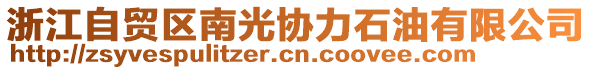 浙江自贸区南光协力石油有限公司
http://zsyvespulitzer.cn.coovee.com